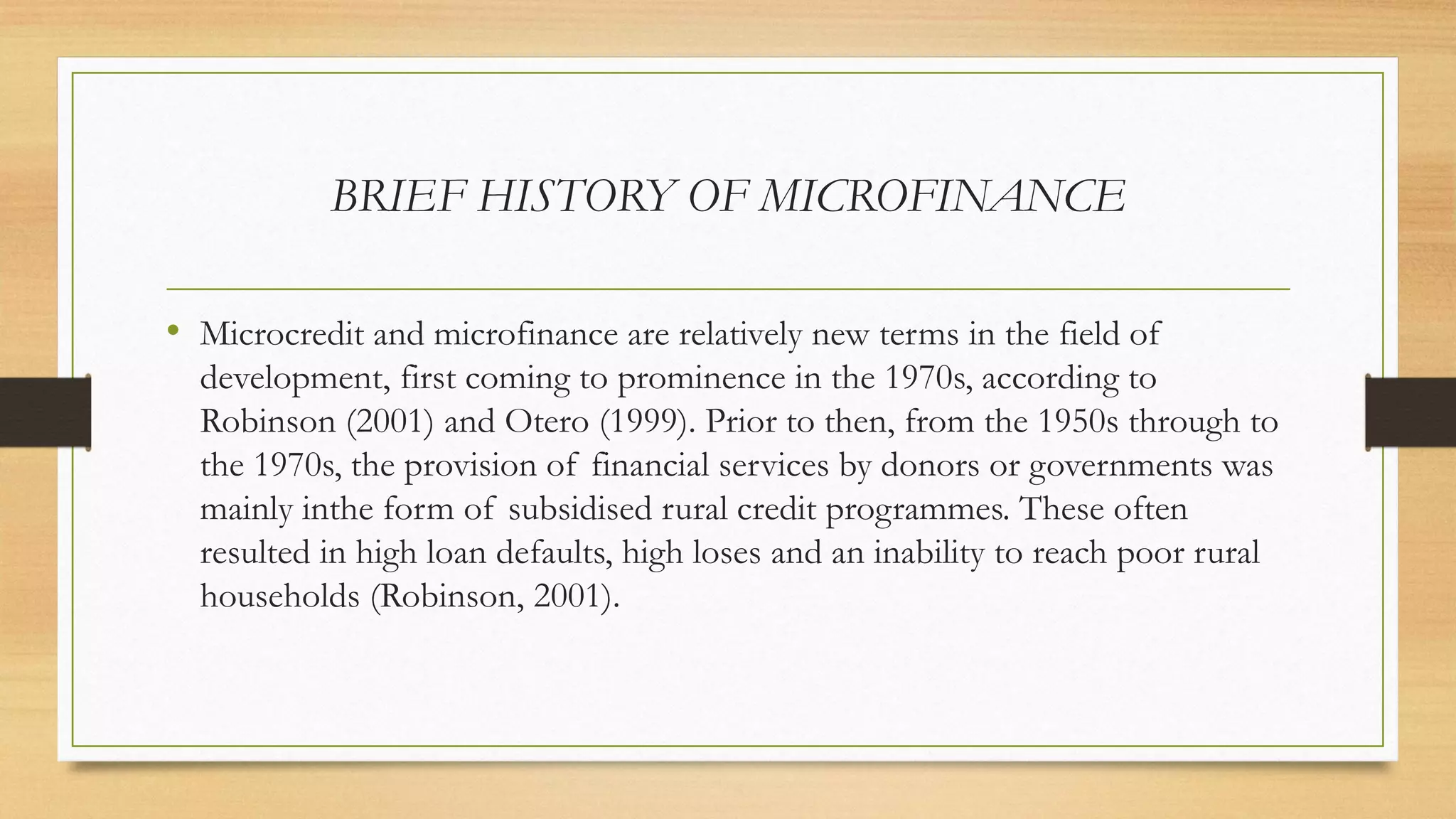 BRIEF HISTORY OF MICROFINANCE

• Microcredit and microfinance are relatively new terms in the field of development, first coming to prominence in the 1970s, according to Robinson (2001) and Otero (1999). Prior to then, from the 1950s through to the 1970s, the provision of financial services by donors or governments was mainly inthe form of subsidised rural credit programmes. These often resulted in high loan defaults, high loses and an inability to reach poor rural households (Robinson, 2001).